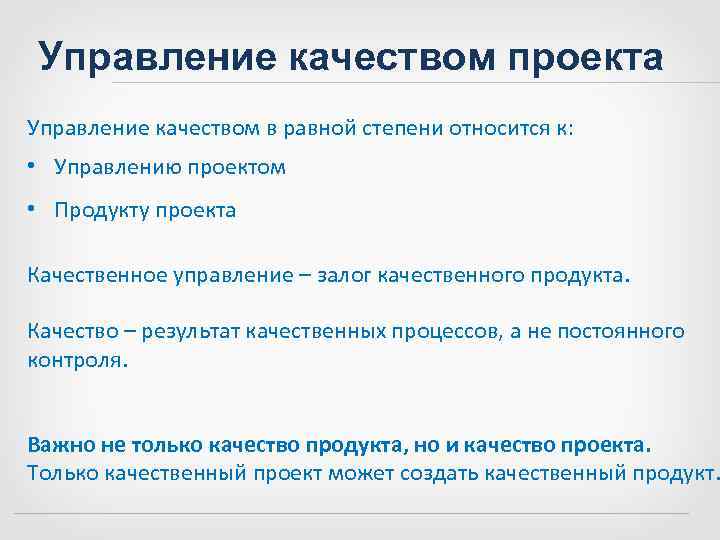 Управление качеством проекта

Управление качеством в равной степени относится к:

• Управлению проектом

• Продукту проекта

Качественное управление – залог качественного продукта.

Качество – результат качественных процессов, а не постоянного контроля.

Важно не только качество продукта, но и качество проекта.
Только качественный проект может создать качественный продукт.